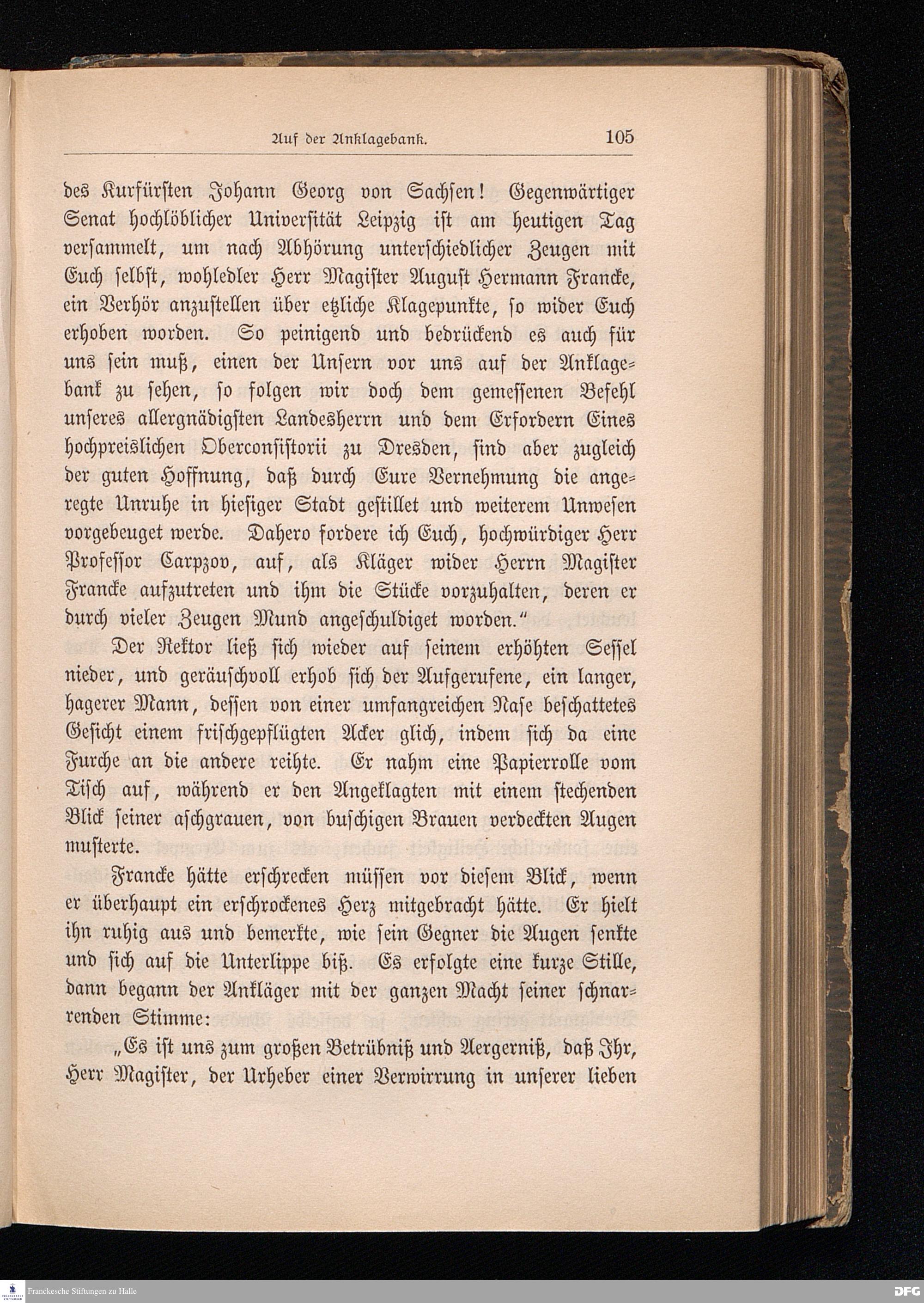 Auf der Anklagebank. 105

des Kurfürsten Johann Georg von Sachsen! Gegenwärtiger Senat hochlöblicher Universität Leipzig ist am heutigen Tag versammelt, um nach Abhörung unterschiedlicher Zeugen mit Euch selbst, wohledler Herr Magister August Hermann Francke, ein Verhör anzustellen über etzliche Klagepunkte, so wider Euch erhoben worden. So peinigend und bedrückend es auch für uns sein muß, einen der Unsern vor uns auf der Anklagebank zu sehen, so folgen wir doch dem gemessenen Befehl unseres allergnädigsten Landesherrn und dem Erfordern Eines hochpreislichen Oberconsistorii zu Dresden, sind aber zugleich der guten Hoffnung, daß durch Eure Vernehmung die angeregte Unruhe in hiesiger Stadt gestillet und weiterem Unwesen vorgebeuget werde. Dahero fordere ich Euch, hochwürdiger Herr Professor Carpzov, auf, als Kläger wider Herrn Magister Francke aufzutreten und ihm die Stücke vorzuhalten, deren er durch vieler Zeugen Mund angeschuldiget worden."

Der Rektor ließ sich wieder auf seinem erhöhten Sessel nieder, und geräuschvoll erhob sich der Aufgerufene, ein langer, hagerer Mann, dessen von einer umfangreichen Nase beschattetes Gesicht einem frischgepflügten Acker glich, indem sich da eine Furche an die andere reihte. Er nahm eine Papierrolle vom Tisch auf, während er den Angeklagten mit einem stechenden Blick seiner aschgrauen, von buschigen Brauen verdeckten Augen musterte.

Francke hätte erschrecken müssen vor diesem Blick, wenn er überhaupt ein erschrockenes Herz mitgebracht hätte. Er hielt ihn ruhig aus und bemerkte, wie sein Gegner die Augen senkte und sich auf die Unterlippe biß. Es erfolgte eine kurze Stille, dann begann der Ankläger mit der ganzen Macht seiner schnarrenden Stimme:

„Es ist uns zum großen Betrübniß und Aergerniß, daß Ihr, Herr Magister, der Urheber einer Verwirrung in unserer lieben

Franckesche Stiftungen zu Halle
DFG